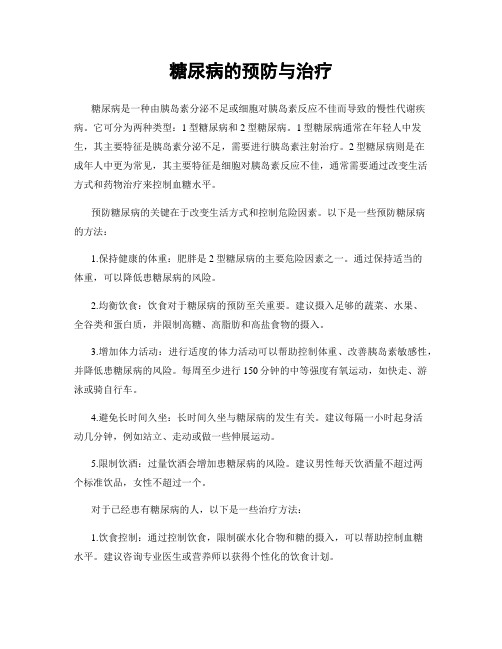 糖尿病的预防与治疗

糖尿病是一种由胰岛素分泌不足或细胞对胰岛素反应不佳而导致的慢性代谢疾病。它可分为两种类型：1型糖尿病和2型糖尿病。1型糖尿病通常在年轻人中发生，其主要特征是胰岛素分泌不足，需要进行胰岛素注射治疗。2型糖尿病则是在成年人中更为常见，其主要特征是细胞对胰岛素反应不佳，通常需要通过改变生活方式和药物治疗来控制血糖水平。

预防糖尿病的关键在于改变生活方式和控制危险因素。以下是一些预防糖尿病的方法：

1.保持健康的体重：肥胖是2型糖尿病的主要危险因素之一。通过保持适当的体重，可以降低患糖尿病的风险。

2.均衡饮食：饮食对于糖尿病的预防至关重要。建议摄入足够的蔬菜、水果、全谷类和蛋白质，并限制高糖、高脂肪和高盐食物的摄入。

3.增加体力活动：进行适度的体力活动可以帮助控制体重、改善胰岛素敏感性，并降低患糖尿病的风险。每周至少进行150分钟的中等强度有氧运动，如快走、游泳或骑自行车。

4.避免长时间久坐：长时间久坐与糖尿病的发生有关。建议每隔一小时起身活动几分钟，例如站立、走动或做一些伸展运动。

5.限制饮酒：过量饮酒会增加患糖尿病的风险。建议男性每天饮酒量不超过两个标准饮品，女性不超过一个。

对于已经患有糖尿病的人，以下是一些治疗方法：

1.饮食控制：通过控制饮食，限制碳水化合物和糖的摄入，可以帮助控制血糖水平。建议咨询专业医生或营养师以获得个性化的饮食计划。